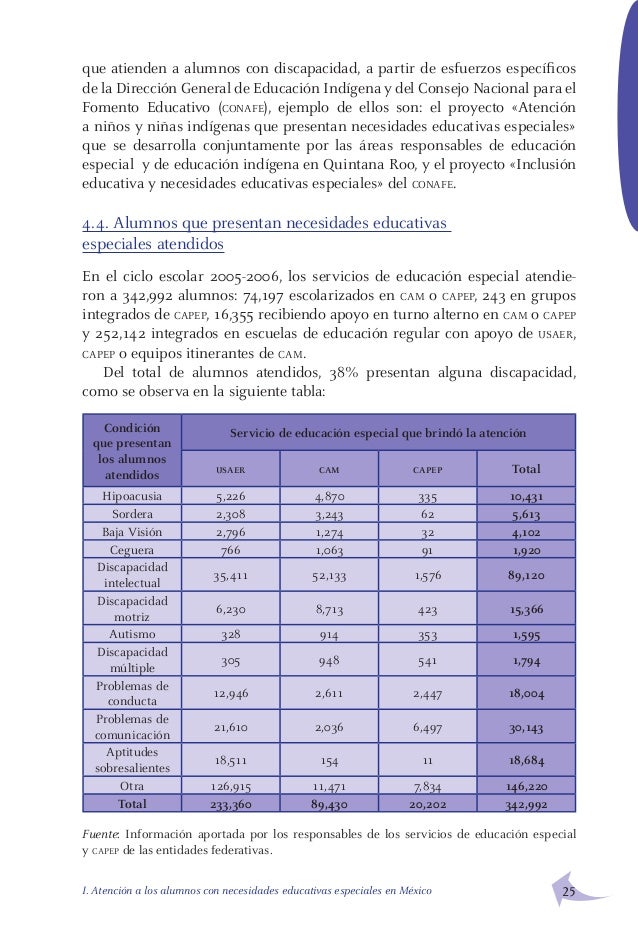 que atienden a alumnos con discapacidad, a partir de esfuerzos específicos de la Dirección General de Educación Indígena y del Consejo Nacional para el Fomento Educativo (CONAFE), ejemplo de ellos son: el proyecto «Atención a niños y niñas indígenas que presentan necesidades educativas especiales» que se desarrolla conjuntamente por las áreas responsables de educación especial y de educación indígena en Quintana Roo, y el proyecto «Inclusión educativa y necesidades educativas especiales» del CONAFE.

4.4. Alumnos que presentan necesidades educativas especiales atendidos

En el ciclo escolar 2005-2006, los servicios de educación especial atendieron a 342,992 alumnos: 74,197 escolarizados en CAM o CAPEP, 243 en grupos integrados de CAPEP, 16,355 recibiendo apoyo en turno alterno en CAM o CAPEP y 252,142 integrados en escuelas de educación regular con apoyo de USAER, CAPEP o equipos itinerantes de CAM.

Del total de alumnos atendidos, 38% presentan alguna discapacidad, como se observa en la siguiente tabla:

| Condición que presentan los alumnos atendidos | Servicio de educación especial que brindó la atención | | | |
|---|---|---|---|---|
| | USAER | CAM | CAPEP | Total |
| Hipoacusia | 5,226 | 4,870 | 335 | 10,431 |
| Sordera | 2,308 | 3,243 | 62 | 5,613 |
| Baja Visión | 2,796 | 1,274 | 32 | 4,102 |
| Ceguera | 766 | 1,063 | 91 | 1,920 |
| Discapacidad intelectual | 35,411 | 52,133 | 1,576 | 89,120 |
| Discapacidad motriz | 6,230 | 8,713 | 423 | 15,366 |
| Autismo | 328 | 914 | 353 | 1,595 |
| Discapacidad múltiple | 305 | 948 | 541 | 1,794 |
| Problemas de conducta | 12,946 | 2,611 | 2,447 | 18,004 |
| Problemas de comunicación | 21,610 | 2,036 | 6,497 | 30,143 |
| Aptitudes sobresalientes | 18,511 | 154 | 11 | 18,684 |
| Otra | 126,915 | 11,471 | 7,834 | 146,220 |
| Total | 233,360 | 89,430 | 20,202 | 342,992 |

Fuente: Información aportada por los responsables de los servicios de educación especial y CAPEP de las entidades federativas.

I. Atención a los alumnos con necesidades educativas especiales en México 25